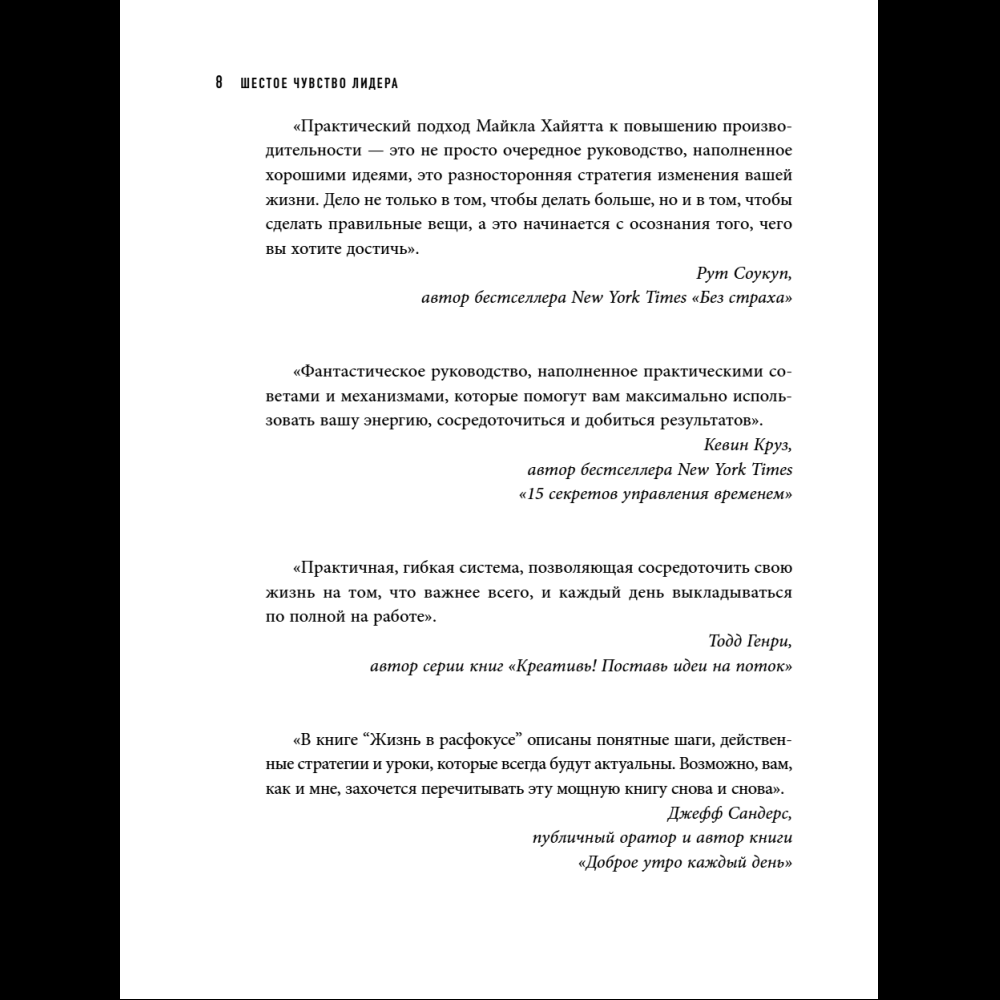 8 ШЕСТОЕ ЧУВСТВО ЛИДЕРА

«Практический подход Майкла Хайятта к повышению производительности — это не просто очередное руководство, наполненное хорошими идеями, это разносторонняя стратегия изменения вашей жизни. Дело не только в том, чтобы делать больше, но и в том, чтобы сделать правильные вещи, а это начинается с осознания того, чего вы хотите достичь».

Рут Соукуп,
автор бестселлера New York Times «Без страха»

«Фантастическое руководство, наполненное практическими советами и механизмами, которые помогут вам максимально использовать вашу энергию, сосредоточиться и добиться результатов».

Кевин Круз,
автор бестселлера New York Times
«15 секретов управления временем»

«Практичная, гибкая система, позволяющая сосредоточить свою жизнь на том, что важнее всего, и каждый день выкладываться по полной на работе».

Тодд Генри,
автор серии книг «Креативь! Поставь идеи на поток»

«В книге "Жизнь в расфокусе" описаны понятные шаги, действенные стратегии и уроки, которые всегда будут актуальны. Возможно, вам, как и мне, захочется перечитывать эту мощную книгу снова и снова».

Джефф Сандерс,
публичный оратор и автор книги
«Доброе утро каждый день»